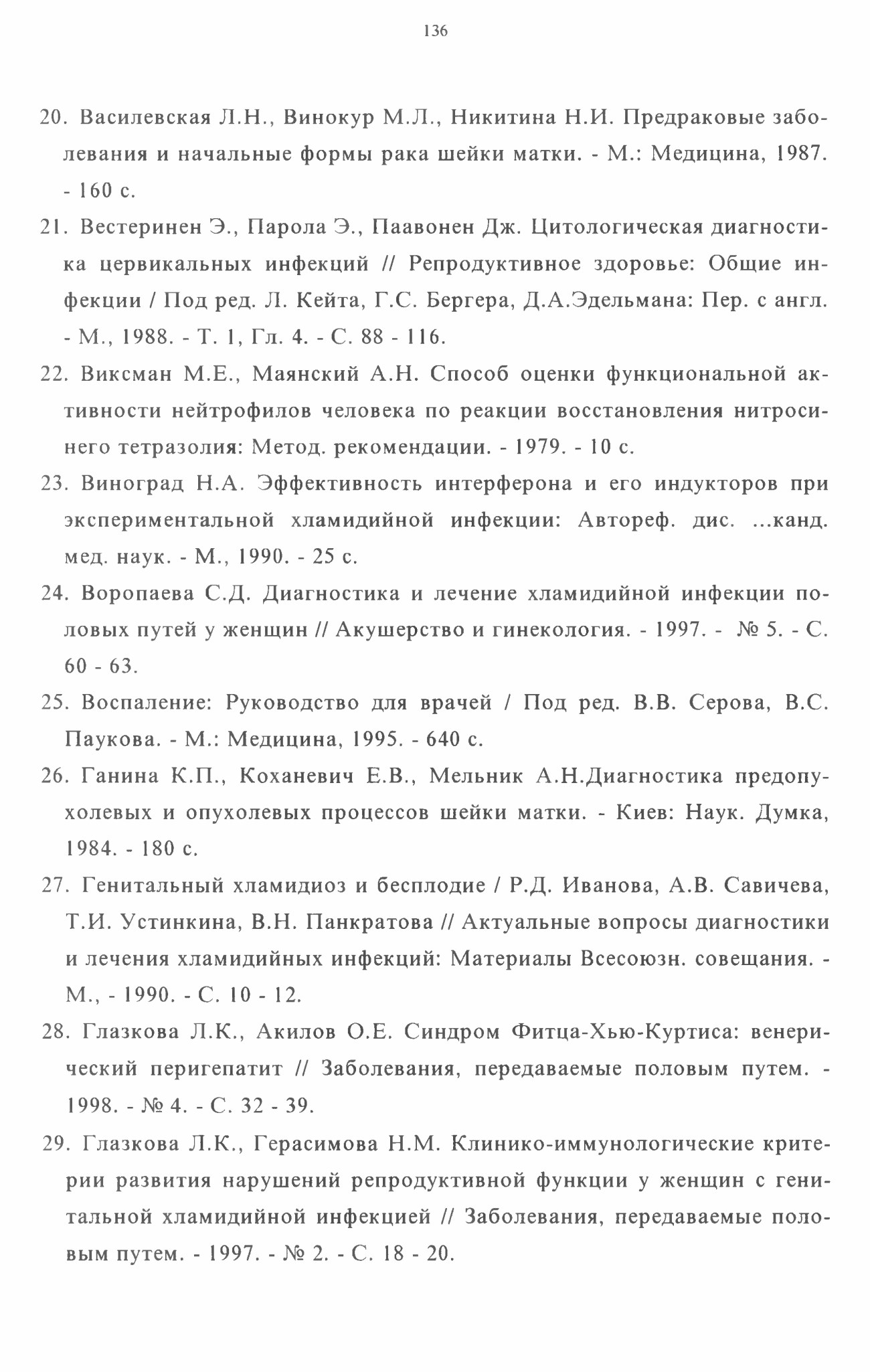 136

20. Василевская Л.Н., Винокур М.Л., Никитина Н.И. Предраковые заболевания и начальные формы рака шейки матки. - М.: Медицина, 1987. - 160 с.

21. Вестеринен Э., Парола Э., Паавонен Дж. Цитологическая диагностика цервикальных инфекций // Репродуктивное здоровье: Общие инфекции / Под ред. Л. Кейта, Г.С. Бергера, Д.А.Эдельмана: Пер. с англ. - М., 1988. - Т. 1, Гл. 4. - С. 88 - 116.

22. Виксман М.Е., Маянский А.Н. Способ оценки функциональной активности нейтрофилов человека по реакции восстановления нитросинего тетразолия: Метод. рекомендации. - 1979. - 10 с.

23. Виноград Н.А. Эффективность интерферона и его индукторов при экспериментальной хламидийной инфекции: Автореф. дис. ...канд. мед. наук. - М., 1990. - 25 с.

24. Воропаева С.Д. Диагностика и лечение хламидийной инфекции половых путей у женщин // Акушерство и гинекология. - 1997. - № 5. - С. 60 - 63.

25. Воспаление: Руководство для врачей / Под ред. В.В. Серова, В.С. Паукова. - М.: Медицина, 1995. - 640 с.

26. Ганина К.П., Коханевич Е.В., Мельник А.Н.Диагностика предопухолевых и опухолевых процессов шейки матки. - Киев: Наук. Думка, 1984. - 180 с.

27. Генитальный хламидиоз и бесплодие / Р.Д. Иванова, А.В. Савичева, Т.И. Устинкина, В.Н. Панкратова // Актуальные вопросы диагностики и лечения хламидийных инфекций: Материалы Всесоюзн. совещания. - М., - 1990. - С. 10 - 12.

28. Глазкова Л.К., Акилов О.Е. Синдром Фитца-Хью-Куртиса: венерический перигепатит // Заболевания, передаваемые половым путем. - 1998. - № 4. - С. 32 - 39.

29. Глазкова Л.К., Герасимова Н.М. Клинико-иммунологические критерии развития нарушений репродуктивной функции у женщин с генитальной хламидийной инфекцией // Заболевания, передаваемые половым путем. - 1997. - № 2. - С. 18 - 20.